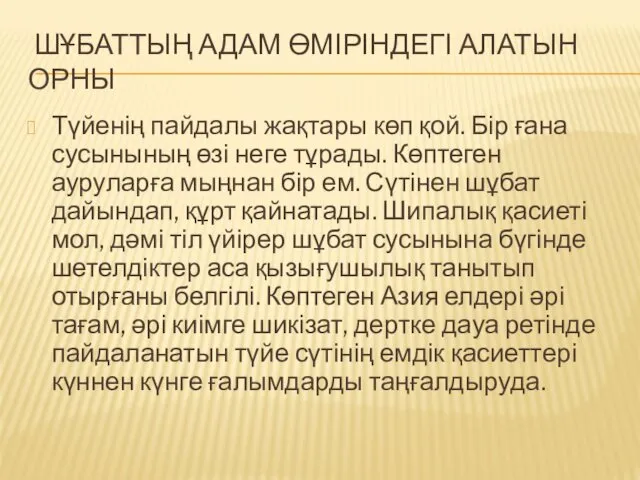 ШҰБАТТЫҢ АДАМ ӨМІРІНДЕГІ АЛАТЫН ОРНЫ

Түйенің пайдалы жақтары көп қой. Бір ғана сусынының өзі неге тұрады. Көптеген ауруларға мыңнан бір ем. Сүтінен шұбат дайындап, құрт қайнатады. Шипалық қасиеті мол, дәмі тіл үйірер шұбат сусынына бүгінде шетелдіктер аса қызығушылық танытып отырғаны белгілі. Көптеген Азия елдері әрі тағам, әрі киімге шикізат, дертке дауа ретінде пайдаланатын түйе сүтінің емдік қасиеттері күннен күнге ғалымдарды таңғалдыруда.